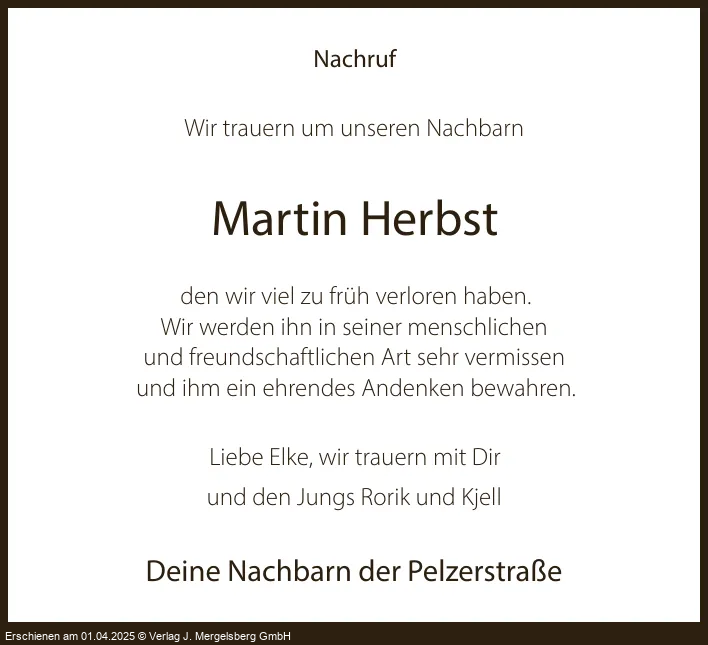 Nachruf

Wir trauern um unseren Nachbarn

Martin Herbst

den wir viel zu früh verloren haben. Wir werden ihn in seiner menschlichen und freundschaftlichen Art sehr vermissen und ihm ein ehrendes Andenken bewahren.

Liebe Elke, wir trauern mit Dir
und den Jungs Rorik und Kjell

Deine Nachbarn der Pelzerstraße

Erschienen am 01.04.2025 © Verlag J. Mergelsberg GmbH